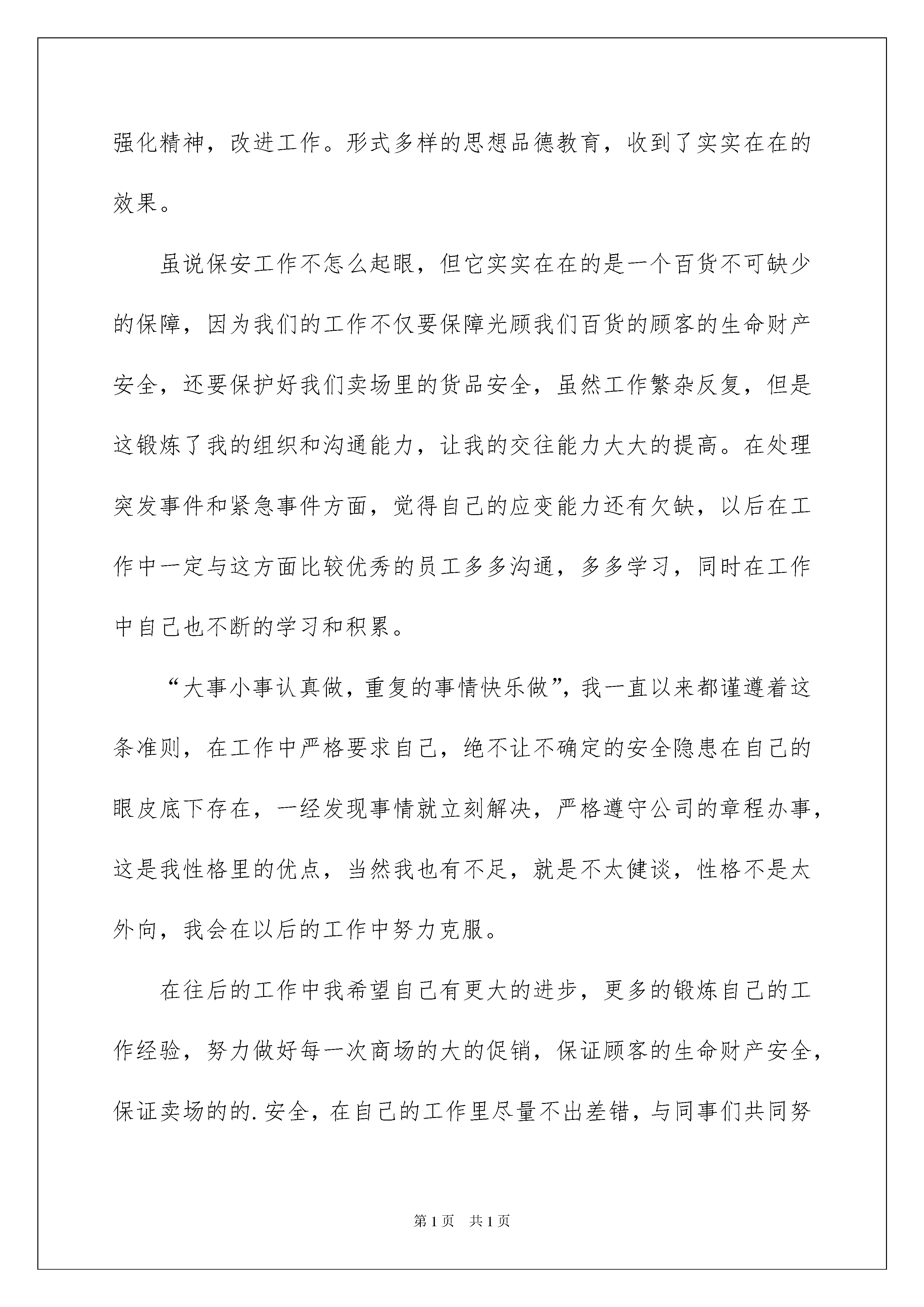 强化精神，改进工作。形式多样的思想品德教育，收到了实实在在的效果。

虽说保安工作不怎么起眼，但它实实在在的是一个百货不可缺少的保障，因为我们的工作不仅要保障光顾我们百货的顾客的生命财产安全，还要保护好我们卖场里的货品安全，虽然工作繁杂反复，但是这锻炼了我的组织和沟通能力，让我的交往能力大大的提高。在处理突发事件和紧急事件方面，觉得自己的应变能力还有欠缺，以后在工作中一定与这方面比较优秀的员工多多沟通，多多学习，同时在工作中自己也不断的学习和积累。

“大事小事认真做，重复的事情快乐做”，我一直以来都谨遵着这条准则，在工作中严格要求自己，绝不让不确定的安全隐患在自己的眼皮底下存在，一经发现事情就立刻解决，严格遵守公司的章程办事，这是我性格里的优点，当然我也有不足，就是不太健谈，性格不是太外向，我会在以后的工作中努力克服。

在往后的工作中我希望自己有更大的进步，更多的锻炼自己的工作经验，努力做好每一次商场的大的促销，保证顾客的生命财产安全，保证卖场的的.安全，在自己的工作里尽量不出差错，与同事们共同努

第1页 共1页